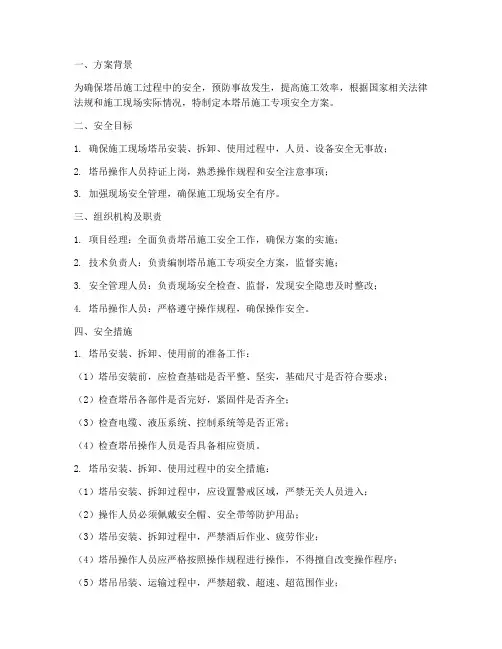 一、方案背景

为确保塔吊施工过程中的安全，预防事故发生，提高施工效率，根据国家相关法律法规和施工现场实际情况，特制定本塔吊施工专项安全方案。

二、安全目标

1. 确保施工现场塔吊安装、拆卸、使用过程中，人员、设备安全无事故；

2. 塔吊操作人员持证上岗，熟悉操作规程和安全注意事项；

3. 加强现场安全管理，确保施工现场安全有序。

三、组织机构及职责

1. 项目经理：全面负责塔吊施工安全工作，确保方案的实施；

2. 技术负责人：负责编制塔吊施工专项安全方案，监督实施；

3. 安全管理人员：负责现场安全检查、监督，发现安全隐患及时整改；

4. 塔吊操作人员：严格遵守操作规程，确保操作安全。

四、安全措施

1. 塔吊安装、拆卸、使用前的准备工作：

（1）塔吊安装前，应检查基础是否平整、坚实，基础尺寸是否符合要求；

（2）检查塔吊各部件是否完好，紧固件是否齐全；

（3）检查电缆、液压系统、控制系统等是否正常；

（4）检查塔吊操作人员是否具备相应资质。

2. 塔吊安装、拆卸、使用过程中的安全措施：

（1）塔吊安装、拆卸过程中，应设置警戒区域，严禁无关人员进入；

（2）操作人员必须佩戴安全帽、安全带等防护用品；

（3）塔吊安装、拆卸过程中，严禁酒后作业、疲劳作业；

（4）塔吊操作人员应严格按照操作规程进行操作，不得擅自改变操作程序；

（5）塔吊吊装、运输过程中，严禁超载、超速、超范围作业；